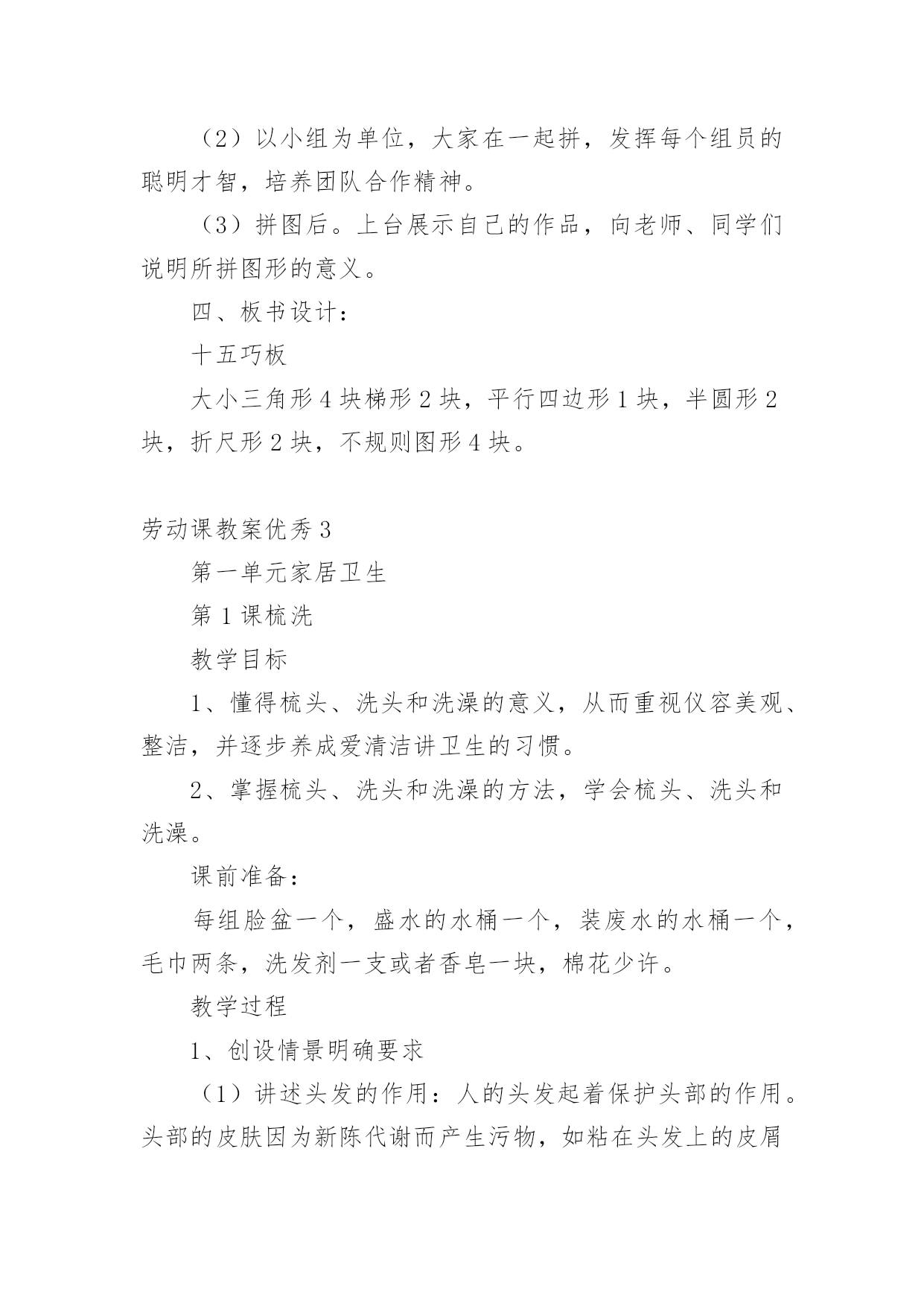 （2）以小组为单位，大家在一起拼，发挥每个组员的聪明才智，培养团队合作精神。

（3）拼图后。上台展示自己的作品，向老师、同学们说明所拼图形的意义。

四、板书设计：

十五巧板

大小三角形4块梯形2块，平行四边形1块，半圆形2块，折尺形2块，不规则图形4块。

劳动课教案优秀3

第一单元家居卫生

第1课梳洗

教学目标

1、懂得梳头、洗头和洗澡的意义，从而重视仪容美观、整洁，并逐步养成爱清洁讲卫生的习惯。

2、掌握梳头、洗头和洗澡的方法，学会梳头、洗头和洗澡。

课前准备：

每组脸盆一个，盛水的水桶一个，装废水的水桶一个，毛巾两条，洗发剂一支或者香皂一块，棉花少许。

教学过程

1、创设情景明确要求

（1）讲述头发的作用：人的头发起着保护头部的作用。头部的皮肤因为新陈代谢而产生污物，如粘在头发上的皮屑